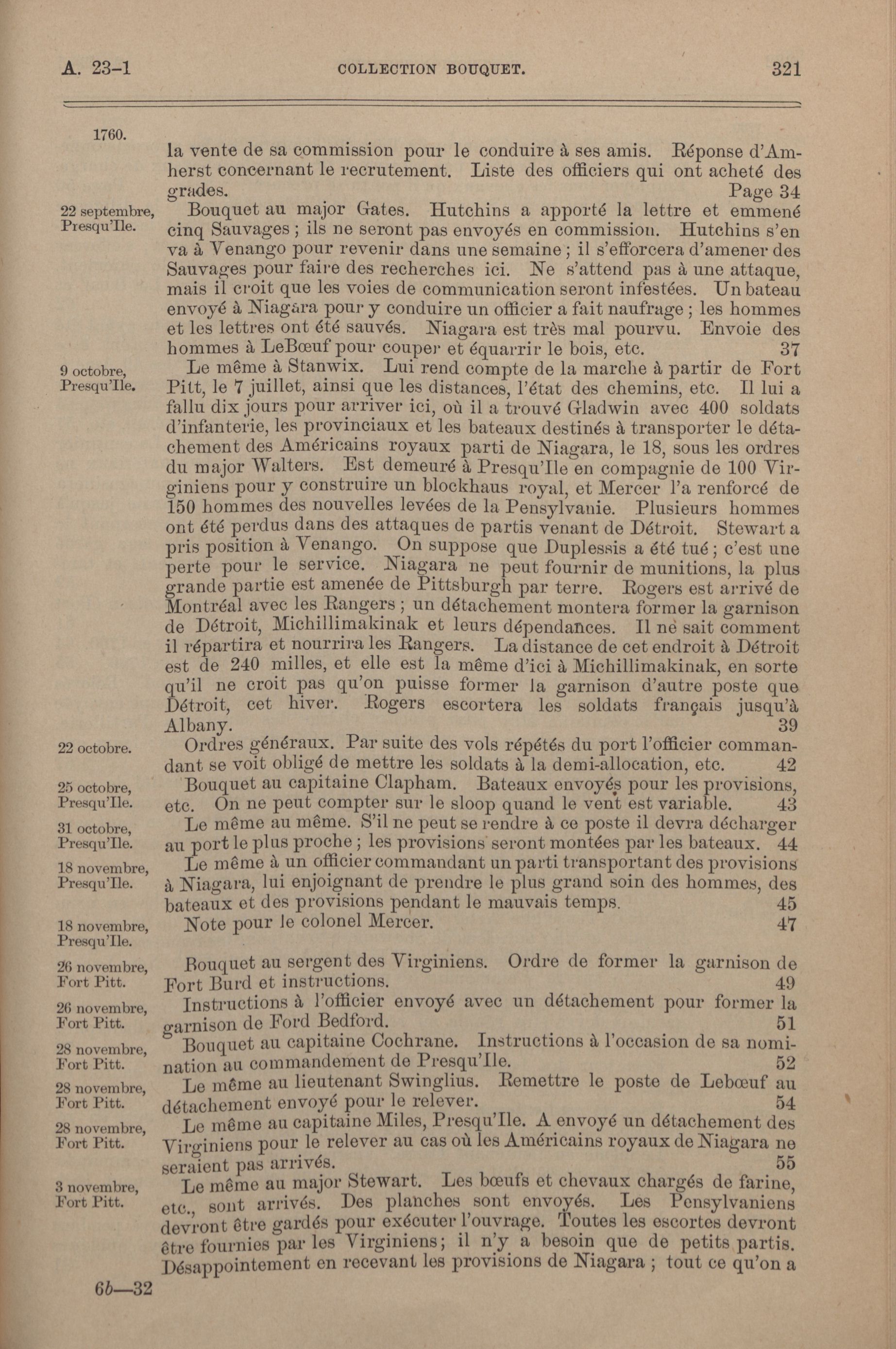 A. 23-1 COLLECTION BOUQUET. 321

1760.

la vente de sa commission pour le conduire à ses amis. Réponse d'Amherst concernant le recrutement. Liste des officiers qui ont acheté des grades. Page 34

22 septembre, Presqu'Ile.

Bouquet au major Gates. Hutchins a apporté la lettre et emmené cinq Sauvages ; ils ne seront pas envoyés en commission. Hutchins s'en va à Venango pour revenir dans une semaine ; il s'efforcera d'amener des Sauvages pour faire des recherches ici. Ne s'attend pas à une attaque, mais il croit que les voies de communication seront infestées. Un bateau envoyé à Niagara pour y conduire un officier a fait naufrage ; les hommes et les lettres ont été sauvés. Niagara est très mal pourvu. Envoie des hommes à LeBœuf pour couper et équarrir le bois, etc. 37

9 octobre, Presqu'Ile.

Le même à Stanwix. Lui rend compte de la marche à partir de Fort Pitt, le 7 juillet, ainsi que les distances, l'état des chemins, etc. Il lui a fallu dix jours pour arriver ici, où il a trouvé Gladwin avec 400 soldats d'infanterie, les provinciaux et les bateaux destinés à transporter le détachement des Américains royaux parti de Niagara, le 18, sous les ordres du major Walters. Est demeuré à Presqu'Ile en compagnie de 100 Virginiens pour y construire un blockhaus royal, et Mercer l'a renforcé de 150 hommes des nouvelles levées de la Pensylvanie. Plusieurs hommes ont été perdus dans des attaques de partis venant de Détroit. Stewart a pris position à Venango. On suppose que Duplessis a été tué ; c'est une perte pour le service. Niagara ne peut fournir de munitions, la plus grande partie est amenée de Pittsburgh par terre. Rogers est arrivé de Montréal avec les Rangers ; un détachement montera former la garnison de Détroit, Michillimakinak et leurs dépendances. Il ne sait comment il répartira et nourrira les Rangers. La distance de cet endroit à Détroit est de 240 milles, et elle est la même d'ici à Michillimakinak, en sorte qu'il ne croit pas qu'on puisse former la garnison d'autre poste que Détroit, cet hiver. Rogers escortera les soldats français jusqu'à Albany. 39

22 octobre.

Ordres généraux. Par suite des vols répétés du port l'officier commandant se voit obligé de mettre les soldats à la demi-allocation, etc. 42

25 octobre, Presqu'Ile.

Bouquet au capitaine Clapham. Bateaux envoyés pour les provisions, etc. On ne peut compter sur le sloop quand le vent est variable. 43

31 octobre, Presqu'Ile.

Le même au même. S'il ne peut se rendre à ce poste il devra décharger au port le plus proche ; les provisions seront montées par les bateaux. 44

18 novembre, Presqu'Ile.

Le même à un officier commandant un parti transportant des provisions à Niagara, lui enjoignant de prendre le plus grand soin des hommes, des bateaux et des provisions pendant le mauvais temps. 45

18 novembre, Presqu'Ile.

Note pour le colonel Mercer. 47

26 novembre, Fort Pitt.

Bouquet au sergent des Virginiens. Ordre de former la garnison de Fort Burd et instructions. 49

26 novembre, Fort Pitt.

Instructions à l'officier envoyé avec un détachement pour former la garnison de Ford Bedford. 51

28 novembre, Fort Pitt.

Bouquet au capitaine Cochrane. Instructions à l'occasion de sa nomination au commandement de Presqu'Ile. 52

28 novembre, Fort Pitt.

Le même au lieutenant Swinglius. Remettre le poste de Lebœuf au détachement envoyé pour le relever. 54

28 novembre, Fort Pitt.

Le même au capitaine Miles, Presqu'Ile. A envoyé un détachement des Virginiens pour le relever au cas où les Américains royaux de Niagara ne seraient pas arrivés. 55

3 novembre, Fort Pitt.

Le même au major Stewart. Les bœufs et chevaux chargés de farine, etc., sont arrivés. Des planches sont envoyés. Les Pensylvaniens devront être gardés pour exécuter l'ouvrage. Toutes les escortes devront être fournies par les Virginiens; il n'y a besoin que de petits partis. Désappointement en recevant les provisions de Niagara ; tout ce qu'on a

6b—32